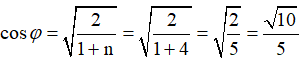 $\cos\varphi = \sqrt{\frac{2}{1+n}} = \sqrt{\frac{2}{1+4}} = \sqrt{\frac{2}{5}} = \frac{\sqrt{10}}{5}$